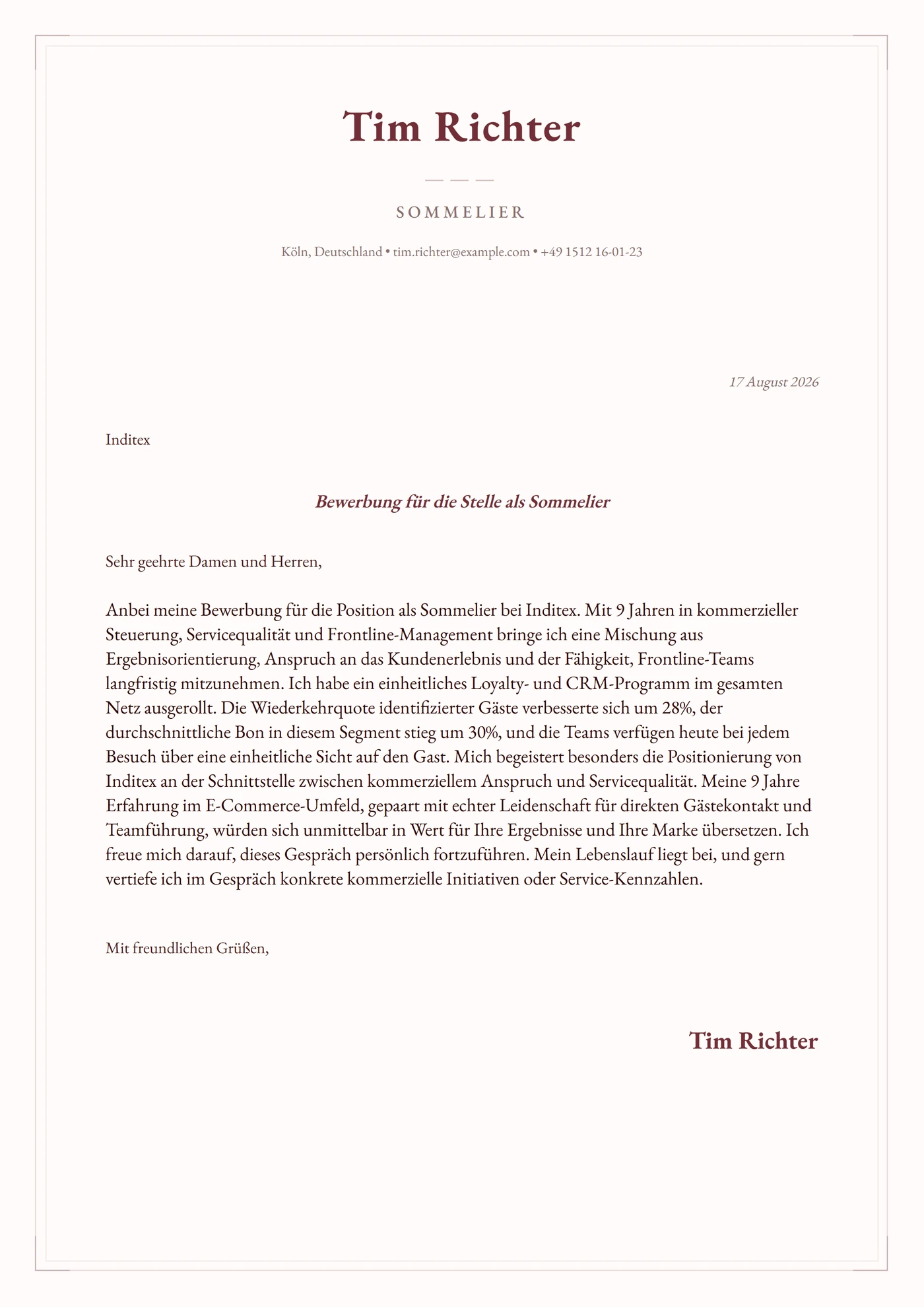 Tim Richter

SOMMELIER

Köln, Deutschland • tim.richter@example.com • +49 1512 16-01-23

17 August 2026

Inditex

Bewerbung für die Stelle als Sommelier

Sehr geehrte Damen und Herren,

Anbei meine Bewerbung für die Position als Sommelier bei Inditex. Mit 9 Jahren in kommerzieller Steuerung, Servicequalität und Frontline-Management bringe ich eine Mischung aus Ergebnisorientierung, Anspruch an das Kundenerlebnis und der Fähigkeit, Frontline-Teams langfristig mitzunehmen. Ich habe ein einheitliches Loyalty- und CRM-Programm im gesamten Netz ausgerollt. Die Wiederkehrquote identifizierter Gäste verbesserte sich um 28%, der durchschnittliche Bon in diesem Segment stieg um 30%, und die Teams verfügen heute bei jedem Besuch über eine einheitliche Sicht auf den Gast. Mich begeistert besonders die Positionierung von Inditex an der Schnittstelle zwischen kommerziellem Anspruch und Servicequalität. Meine 9 Jahre Erfahrung im E-Commerce-Umfeld, gepaart mit echter Leidenschaft für direkten Gästekontakt und Teamführung, würden sich unmittelbar in Wert für Ihre Ergebnisse und Ihre Marke übersetzen. Ich freue mich darauf, dieses Gespräch persönlich fortzuführen. Mein Lebenslauf liegt bei, und gern vertiefe ich im Gespräch konkrete kommerzielle Initiativen oder Service-Kennzahlen.

Mit freundlichen Grüßen,

Tim Richter